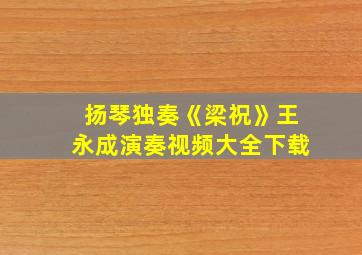 扬琴独奏《梁祝》王永成演奏视频大全下载